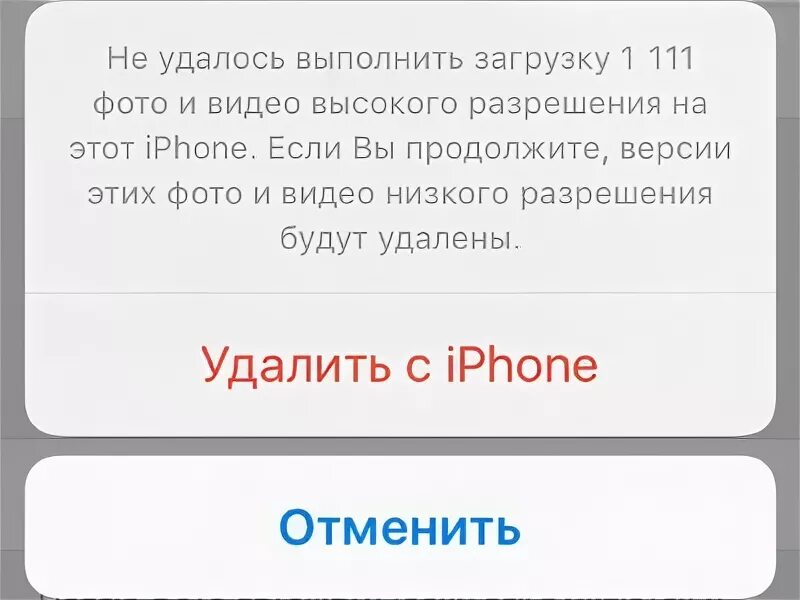 Не удалось выполнить загрузку 1 111 фото и видео высокого разрешения на этот iPhone. Если Вы продолжите, версии этих фото и видео низкого разрешения будут удалены.

Удалить с iPhone

Отменить